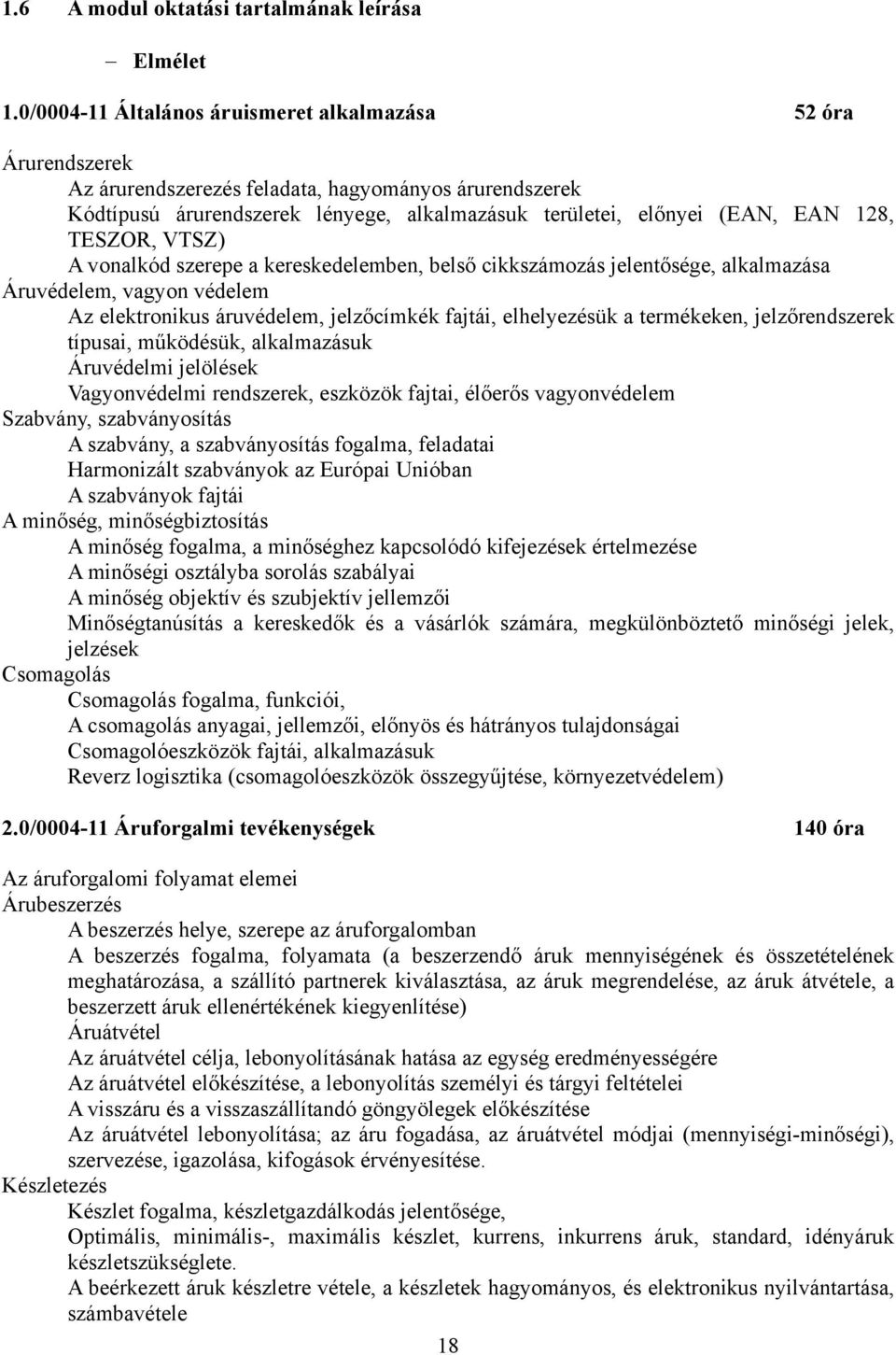 1.6 A modul oktatási tartalmának leírása

– Elmélet

1.0/0004-11 Általános áruismeret alkalmazása 52 óra

Árurendszerek
Az árurendszerezés feladata, hagyományos árurendszerek
Kódtípusú árurendszerek lényege, alkalmazásuk területei, előnyei (EAN, EAN 128, TESZOR, VTSZ)
A vonalkód szerepe a kereskedelemben, belső cikkszámozás jelentősége, alkalmazása
Áruvédelem, vagyon védelem
Az elektronikus áruvédelem, jelzőcímkék fajtái, elhelyezésük a termékeken, jelzőrendszerek típusai, működésük, alkalmazásuk
Áruvédelmi jelölések
Vagyonvédelmi rendszerek, eszközök fajtai, élőerős vagyonvédelem
Szabvány, szabványosítás
A szabvány, a szabványosítás fogalma, feladatai
Harmonizált szabványok az Európai Unióban
A szabványok fajtái
A minőség, minőségbiztosítás
A minőség fogalma, a minőséghez kapcsolódó kifejezések értelmezése
A minőségi osztályba sorolás szabályai
A minőség objektív és szubjektív jellemzői
Minőségtanúsítás a kereskedők és a vásárlók számára, megkülönböztető minőségi jelek, jelzések
Csomagolás
Csomagolás fogalma, funkciói,
A csomagolás anyagai, jellemzői, előnyös és hátrányos tulajdonságai
Csomagolóeszközök fajtái, alkalmazásuk
Reverz logisztika (csomagolóeszközök összegyűjtése, környezetvédelem)

2.0/0004-11 Áruforgalmi tevékenységek 140 óra

Az áruforgalomi folyamat elemei
Árubeszerzés
A beszerzés helye, szerepe az áruforgalomban
A beszerzés fogalma, folyamata (a beszerzendő áruk mennyiségének és összetételének meghatározása, a szállító partnerek kiválasztása, az áruk megrendelése, az áruk átvétele, a beszerzett áruk ellenértékének kiegyenlítése)
Áruátvétel
Az áruátvétel célja, lebonyolításának hatása az egység eredményességére
Az áruátvétel előkészítése, a lebonyolítás személyi és tárgyi feltételei
A visszáru és a visszaszállítandó göngyölegek előkészítése
Az áruátvétel lebonyolítása; az áru fogadása, az áruátvétel módjai (mennyiségi-minőségi), szervezése, igazolása, kifogások érvényesítése.
Készletezés
Készlet fogalma, készletgazdálkodás jelentősége,
Optimális, minimális-, maximális készlet, kurrens, inkurrens áruk, standard, idényáruk készletszükséglete.
A beérkezett áruk készletre vétele, a készletek hagyományos, és elektronikus nyilvántartása, számbavétele

18